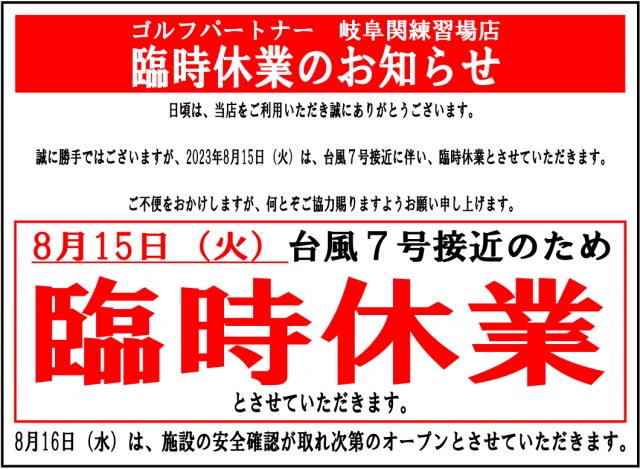 ゴルフパートナー　岐阜関練習場店
臨時休業のお知らせ

日頃は、当店をご利用いただき誠にありがとうございます。

誠に勝手ではございますが、2023年8月15日（火）は、台風７号接近に伴い、臨時休業とさせていただきます。

ご不便をおかけしますが、何とぞご協力賜りますようお願い申し上げます。

8月15日（火）台風７号接近のため

臨時休業

とさせていただきます。

8月16日（水）は、施設の安全確認が取れ次第のオープンとさせていただきます。